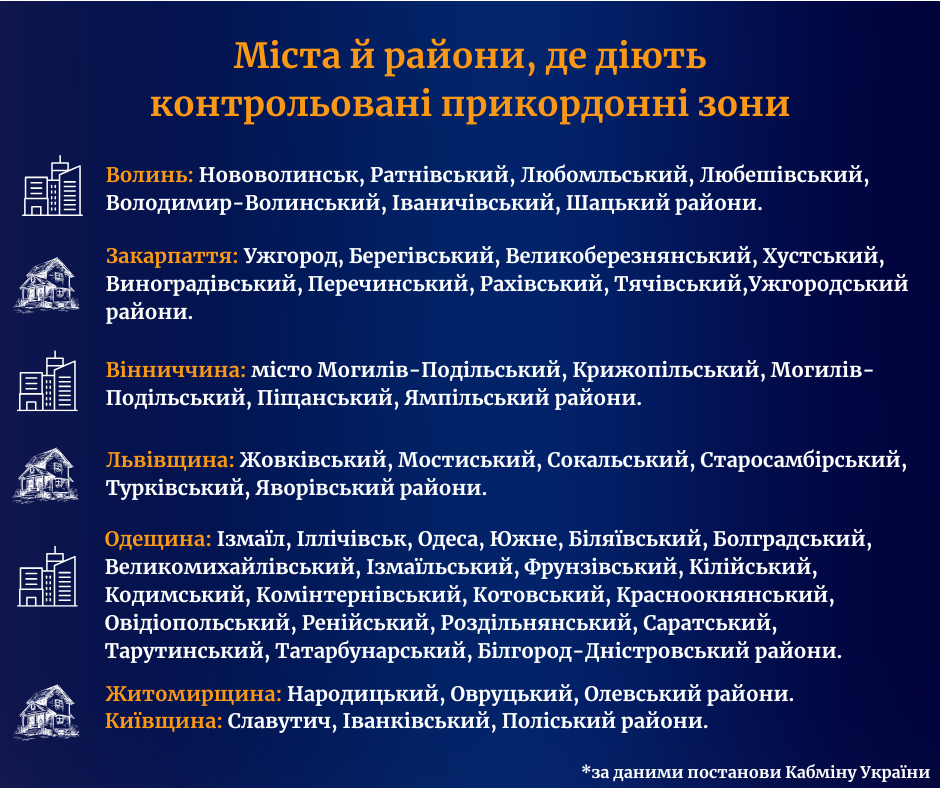 Міста й райони, де діють контрольовані прикордонні зони

Волинь: Нововолинськ, Ратнівський, Любомльський, Любешівський, Володимир-Волинський, Іваничівський, Шацький райони.

Закарпаття: Ужгород, Берегівський, Великоберезнянський, Хустський, Виноградівський, Перечинський, Рахівський, Тячівський,Ужгородський райони.

Вінниччина: місто Могилів-Подільський, Крижопільський, Могилів-Подільський, Піщанський, Ямпільський райони.

Львівщина: Жовківський, Мостиський, Сокальський, Старосамбірський, Турківський, Яворівський райони.

Одещина: Ізмаїл, Іллічівськ, Одеса, Южне, Біляївський, Болградський, Великомихайлівський, Ізмаїльський, Фрунзівський, Кілійський, Кодимський, Комінтернівський, Котовський, Красноокнянський, Овідіопольський, Ренійський, Роздільнянський, Саратський, Тарутинський, Татарбунарський, Білгород-Дністровський райони.

Житомирщина: Народицький, Овруцький, Олевський райони.
Київщина: Славутич, Іванківський, Поліський райони.

*за даними постанови Кабміну України